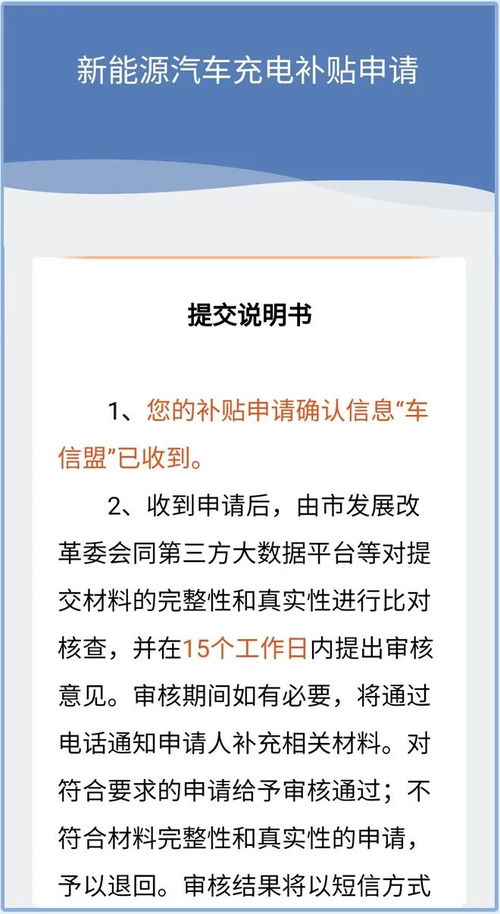 新能源汽车充电补贴申请

提交说明书

1、您的补贴申请确认信息“车信盟”已收到。

2、收到申请后，由市发展改革委会同第三方大数据平台等对提交材料的完整性和真实性进行比对核查，并在15个工作日内提出审核意见。审核期间如有必要，将通过电话通知申请人补充相关材料。对符合要求的申请给予审核通过；不符合材料完整性和真实性的申请，予以退回。审核结果将以短信方式